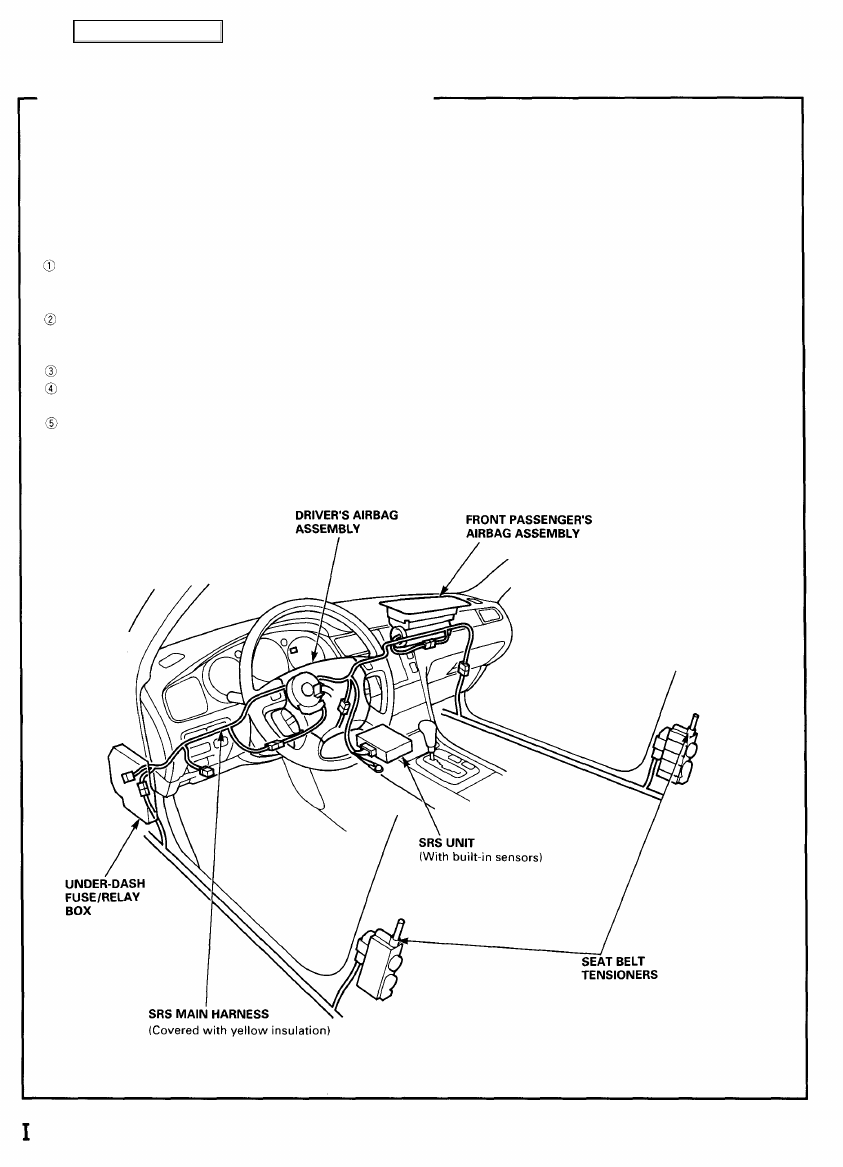 ①

②

③
④

⑤

DRIVER'S AIRBAG ASSEMBLY

FRONT PASSENGER'S AIRBAG ASSEMBLY

SRS UNIT
(With built-in sensors)

UNDER-DASH FUSE/RELAY BOX

SEAT BELT TENSIONERS

SRS MAIN HARNESS
(Covered with yellow insulation)

I